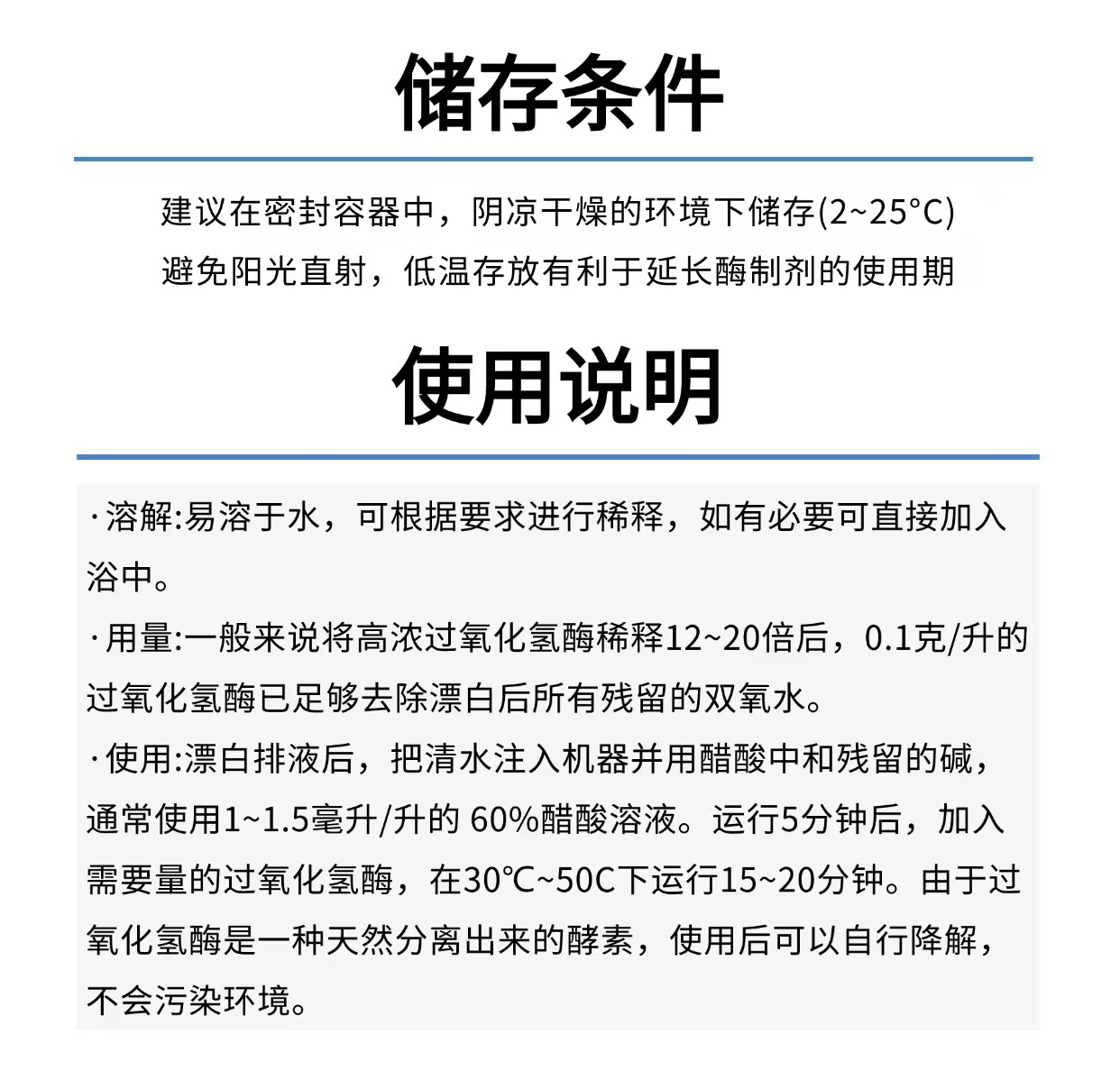 储存条件

建议在密封容器中，阴凉干燥的环境下储存(2~25°C)
避免阳光直射，低温存放有利于延长酶制剂的使用期

使用说明

·溶解:易溶于水，可根据要求进行稀释，如有必要可直接加入浴中。

·用量:一般来说将高浓过氧化氢酶稀释12~20倍后，0.1克/升的过氧化氢酶已足够去除漂白后所有残留的双氧水。

·使用:漂白排液后，把清水注入机器并用醋酸中和残留的碱，通常使用1~1.5毫升/升的60%醋酸溶液。运行5分钟后，加入需要量的过氧化氢酶，在30℃~50C下运行15~20分钟。由于过氧化氢酶是一种天然分离出来的酵素，使用后可以自行降解，不会污染环境。